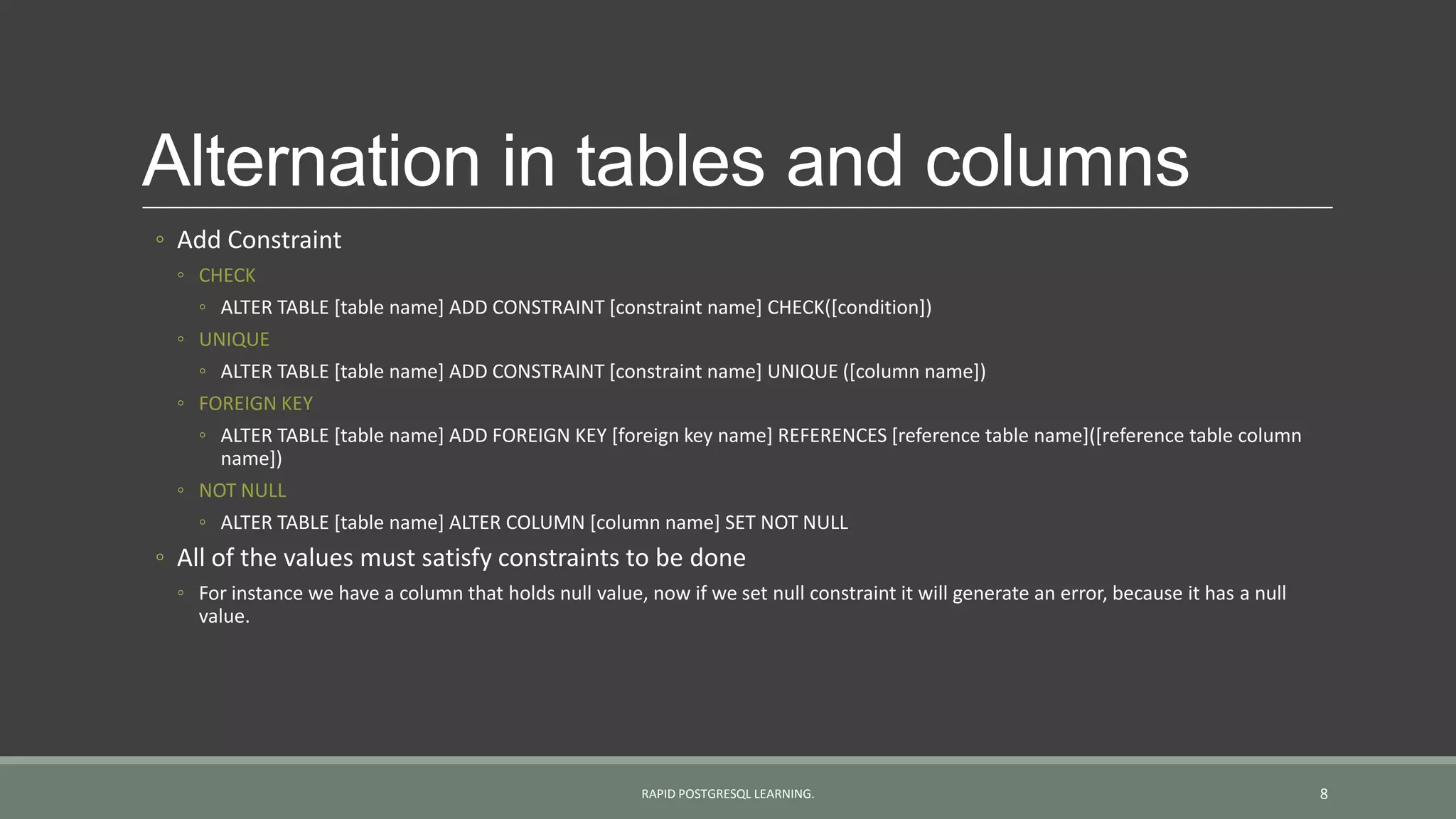 Alternation in tables and columns

◦ Add Constraint
  ◦ CHECK
    ◦ ALTER TABLE [table name] ADD CONSTRAINT [constraint name] CHECK([condition])
  ◦ UNIQUE
    ◦ ALTER TABLE [table name] ADD CONSTRAINT [constraint name] UNIQUE ([column name])
  ◦ FOREIGN KEY
    ◦ ALTER TABLE [table name] ADD FOREIGN KEY [foreign key name] REFERENCES [reference table name]([reference table column name])
  ◦ NOT NULL
    ◦ ALTER TABLE [table name] ALTER COLUMN [column name] SET NOT NULL
◦ All of the values must satisfy constraints to be done
  ◦ For instance we have a column that holds null value, now if we set null constraint it will generate an error, because it has a null value.

RAPID POSTGRESQL LEARNING.

8